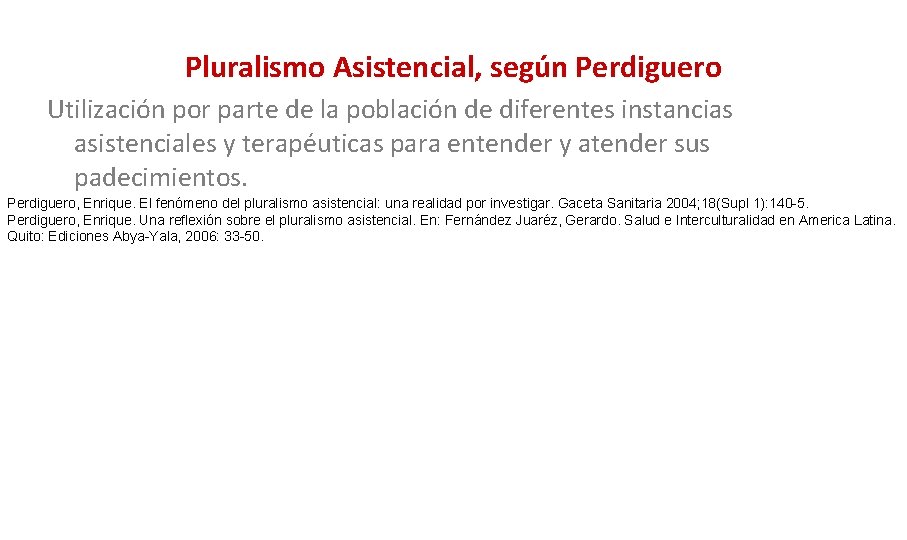 Pluralismo Asistencial, según Perdiguero

Utilización por parte de la población de diferentes instancias asistenciales y terapéuticas para entender y atender sus padecimientos.

Perdiguero, Enrique. El fenómeno del pluralismo asistencial: una realidad por investigar. Gaceta Sanitaria 2004;18(Supl 1):140-5.
Perdiguero, Enrique. Una reflexión sobre el pluralismo asistencial. En: Fernández Juaréz, Gerardo. Salud e Interculturalidad en America Latina. Quito: Ediciones Abya-Yala, 2006: 33-50.